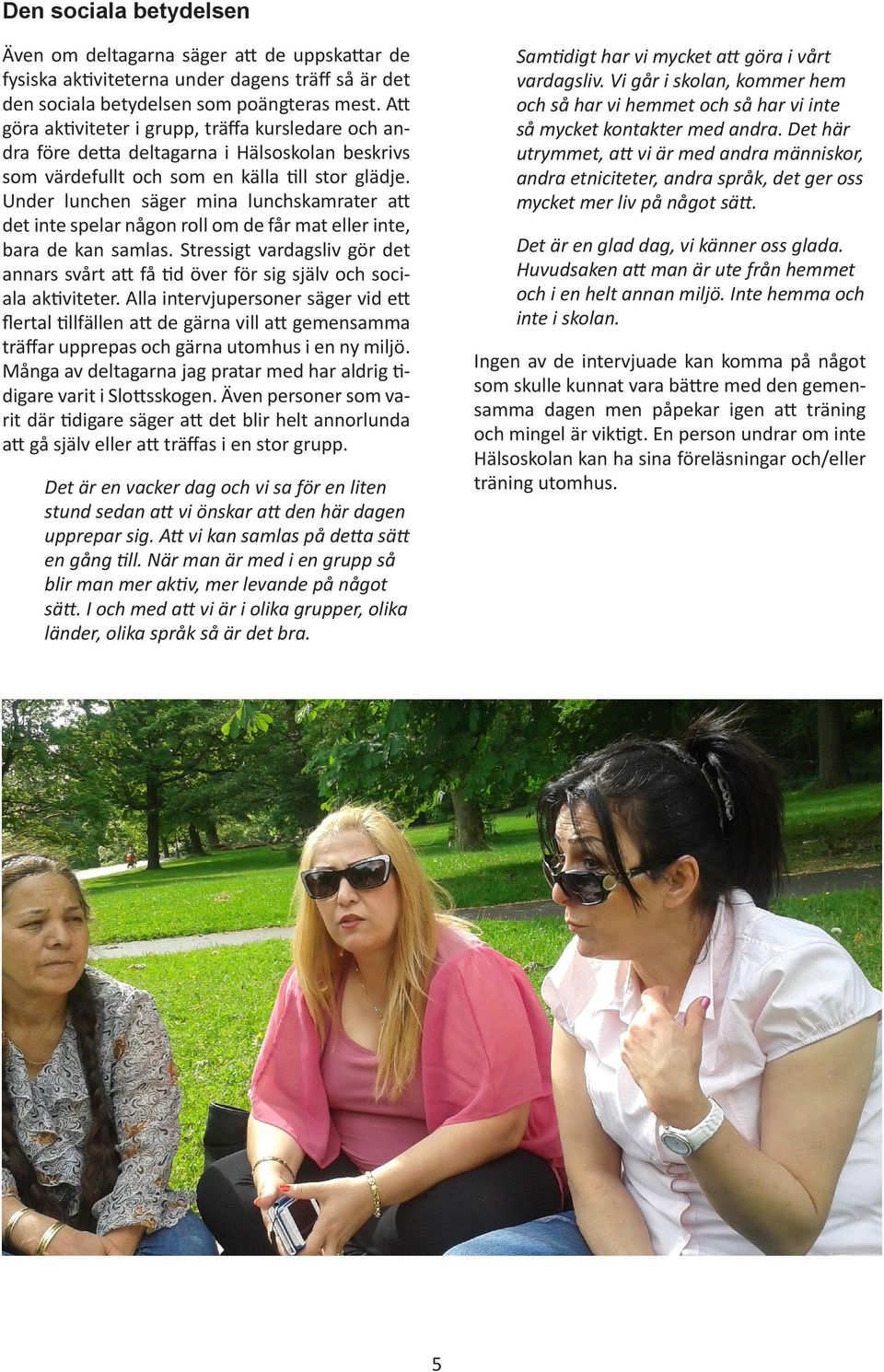 Den sociala betydelsen

Även om deltagarna säger att de uppskattar de fysiska aktiviteterna under dagens träff så är det den sociala betydelsen som poängteras mest. Att göra aktiviteter i grupp, träffa kursledare och andra före detta deltagarna i Hälsoskolan beskrivs som värdefullt och som en källa till stor glädje. Under lunchen säger mina lunchskamrater att det inte spelar någon roll om de får mat eller inte, bara de kan samlas. Stressigt vardagsliv gör det annars svårt att få tid över för sig själv och sociala aktiviteter. Alla intervjupersoner säger vid ett flertal tillfällen att de gärna vill att gemensamma träffar upprepas och gärna utomhus i en ny miljö. Många av deltagarna jag pratar med har aldrig tidigare varit i Slottsskogen. Även personer som varit där tidigare säger att det blir helt annorlunda att gå själv eller att träffas i en stor grupp.

Det är en vacker dag och vi sa för en liten stund sedan att vi önskar att den här dagen upprepar sig. Att vi kan samlas på detta sätt en gång till. När man är med i en grupp så blir man mer aktiv, mer levande på något sätt. I och med att vi är i olika grupper, olika länder, olika språk så är det bra.

Samtidigt har vi mycket att göra i vårt vardagsliv. Vi går i skolan, kommer hem och så har vi hemmet och så har vi inte så mycket kontakter med andra. Det här utrymmet, att vi är med andra människor, andra etniciteter, andra språk, det ger oss mycket mer liv på något sätt.

Det är en glad dag, vi känner oss glada. Huvudsaken att man är ute från hemmet och i en helt annan miljö. Inte hemma och inte i skolan.

Ingen av de intervjuade kan komma på något som skulle kunnat vara bättre med den gemensamma dagen men påpekar igen att träning och mingel är viktigt. En person undrar om inte Hälsoskolan kan ha sina föreläsningar och/eller träning utomhus.

5